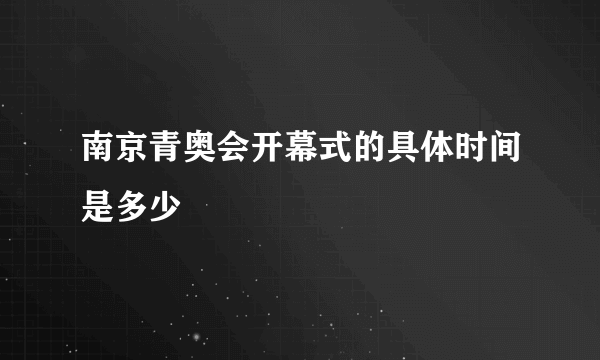 南京青奥会开幕式的具体时间是多少